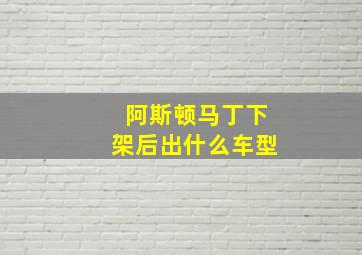 阿斯顿马丁下架后出什么车型